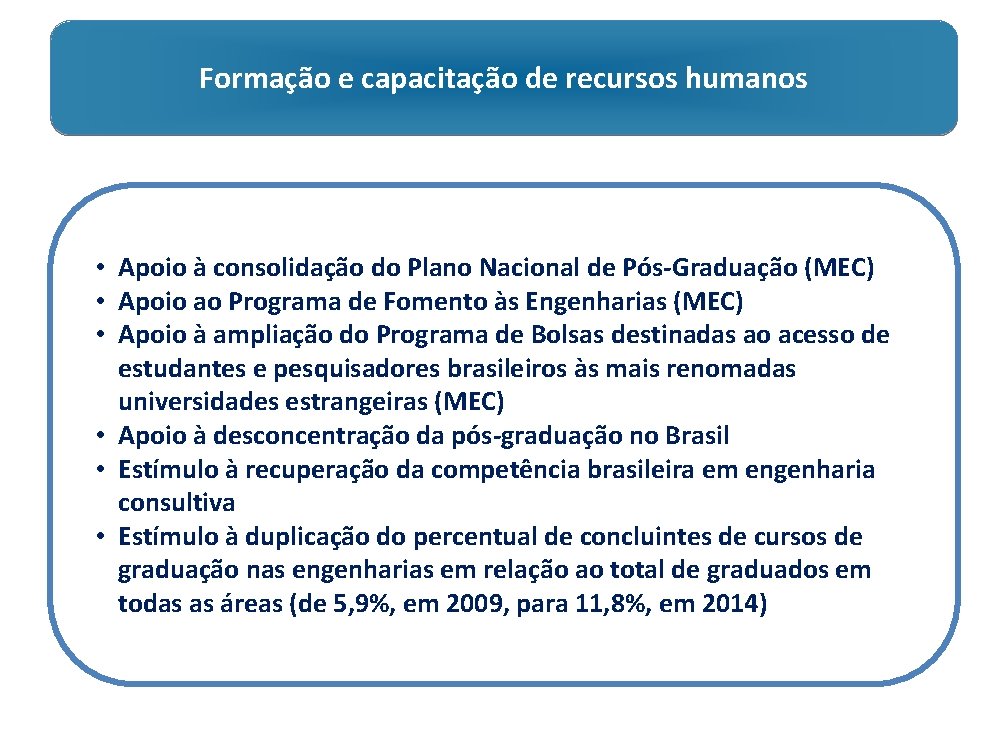 Formação e capacitação de recursos humanos

• Apoio à consolidação do Plano Nacional de Pós-Graduação (MEC)
• Apoio ao Programa de Fomento às Engenharias (MEC)
• Apoio à ampliação do Programa de Bolsas destinadas ao acesso de estudantes e pesquisadores brasileiros às mais renomadas universidades estrangeiras (MEC)
• Apoio à desconcentração da pós-graduação no Brasil
• Estímulo à recuperação da competência brasileira em engenharia consultiva
• Estímulo à duplicação do percentual de concluintes de cursos de graduação nas engenharias em relação ao total de graduados em todas as áreas (de 5,9%, em 2009, para 11,8%, em 2014)